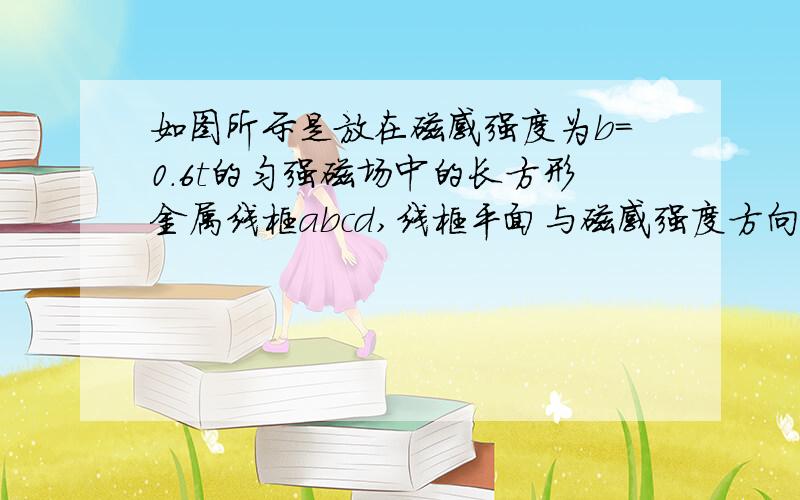 如图所示是放在磁感强度为b=0.6t的匀强磁场中的长方形金属线框abcd,线框平面与磁感强度方向